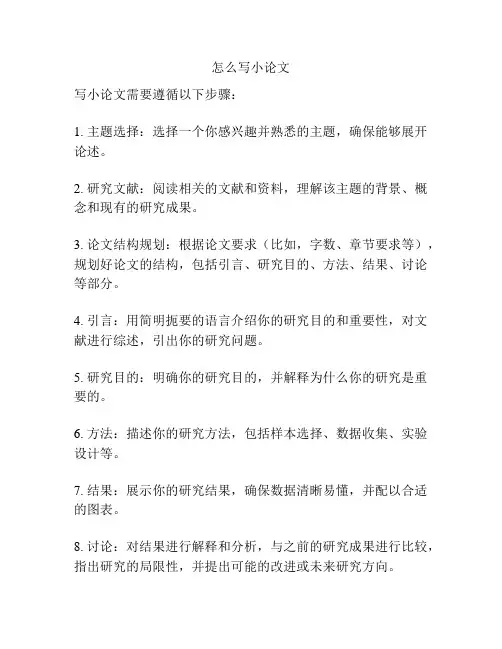 怎么写小论文

写小论文需要遵循以下步骤：

1. 主题选择：选择一个你感兴趣并熟悉的主题，确保能够展开论述。

2. 研究文献：阅读相关的文献和资料，理解该主题的背景、概念和现有的研究成果。

3. 论文结构规划：根据论文要求（比如，字数、章节要求等），规划好论文的结构，包括引言、研究目的、方法、结果、讨论等部分。

4. 引言：用简明扼要的语言介绍你的研究目的和重要性，对文献进行综述，引出你的研究问题。

5. 研究目的：明确你的研究目的，并解释为什么你的研究是重要的。

6. 方法：描述你的研究方法，包括样本选择、数据收集、实验设计等。

7. 结果：展示你的研究结果，确保数据清晰易懂，并配以合适的图表。

8. 讨论：对结果进行解释和分析，与之前的研究成果进行比较，指出研究的局限性，并提出可能的改进或未来研究方向。